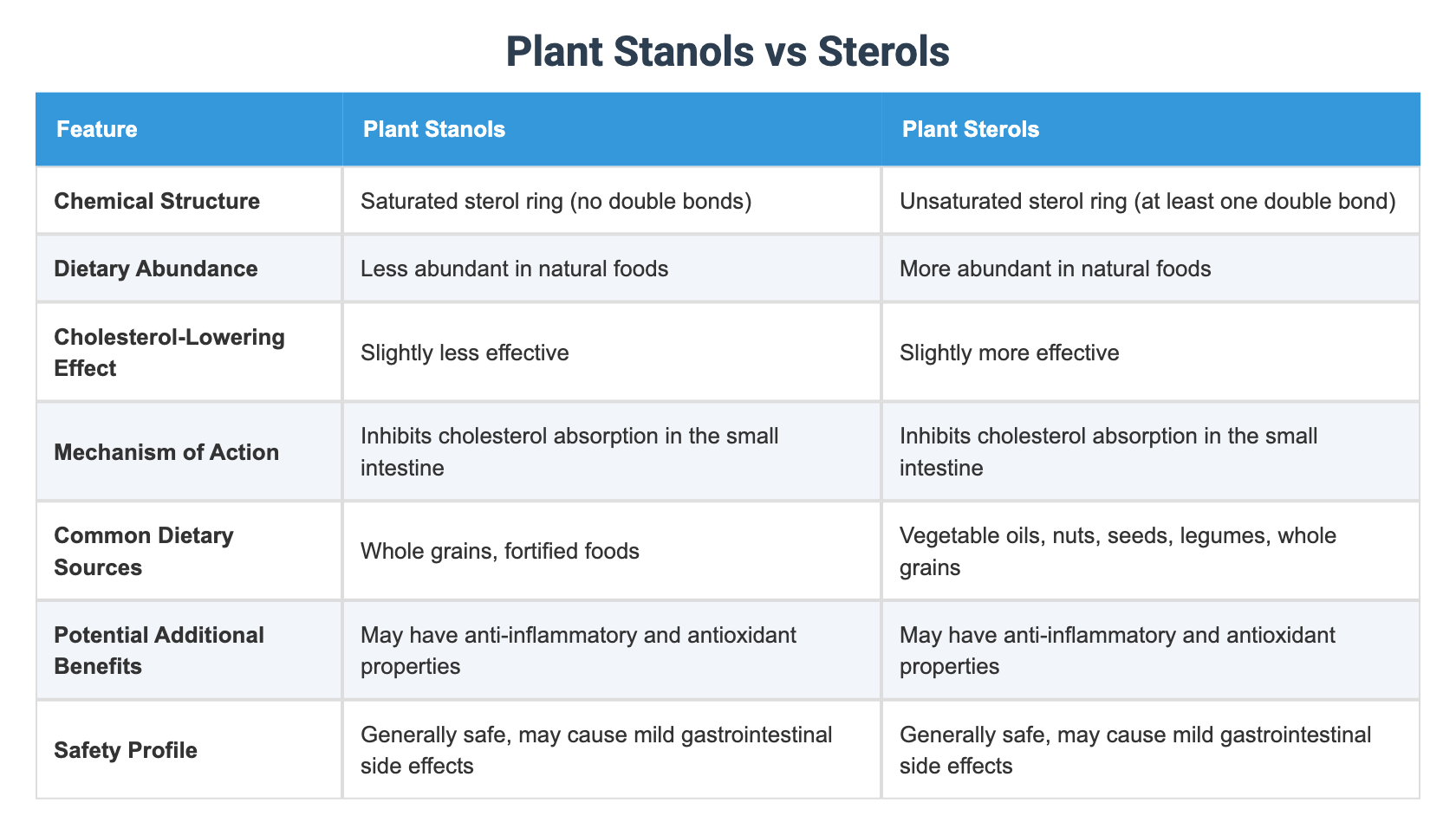 Plant Stanols vs Sterols

| Feature | Plant Stanols | Plant Sterols |
|---|---|---|
| Chemical Structure | Saturated sterol ring (no double bonds) | Unsaturated sterol ring (at least one double bond) |
| Dietary Abundance | Less abundant in natural foods | More abundant in natural foods |
| Cholesterol-Lowering Effect | Slightly less effective | Slightly more effective |
| Mechanism of Action | Inhibits cholesterol absorption in the small intestine | Inhibits cholesterol absorption in the small intestine |
| Common Dietary Sources | Whole grains, fortified foods | Vegetable oils, nuts, seeds, legumes, whole grains |
| Potential Additional Benefits | May have anti-inflammatory and antioxidant properties | May have anti-inflammatory and antioxidant properties |
| Safety Profile | Generally safe, may cause mild gastrointestinal side effects | Generally safe, may cause mild gastrointestinal side effects |